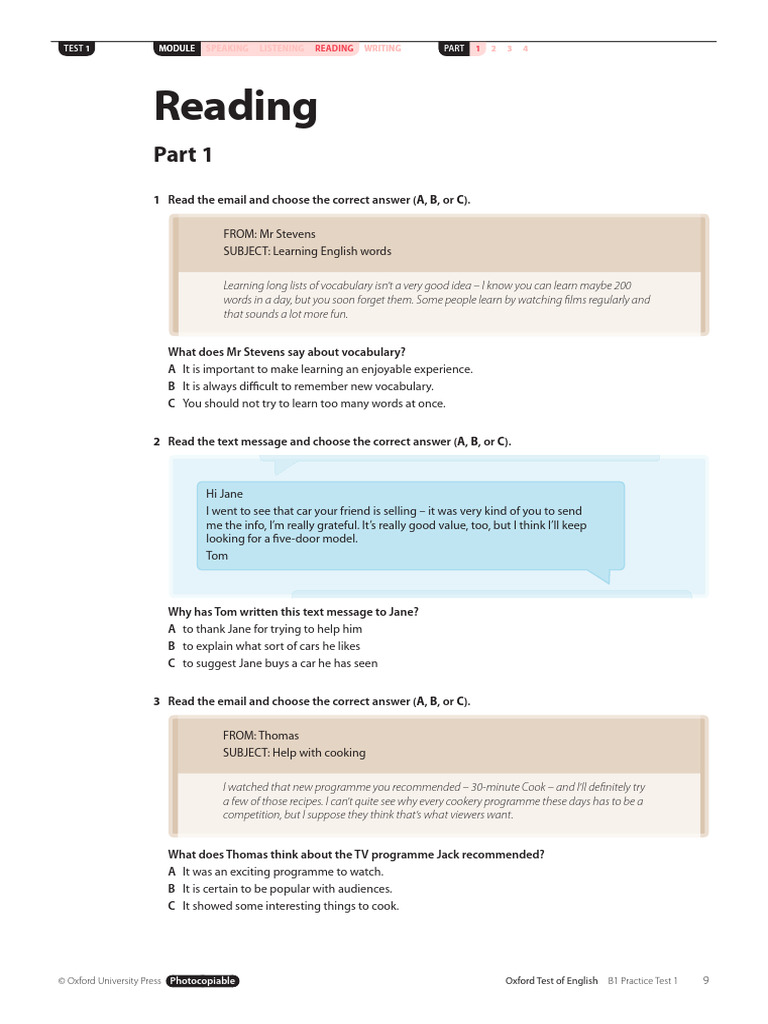 TEST 1 MODULE SPEAKING LISTENING READING WRITING PART 1 2 3 4

Reading

Part 1

1 Read the email and choose the correct answer (A, B, or C).

FROM: Mr Stevens
SUBJECT: Learning English words

Learning long lists of vocabulary isn't a very good idea – I know you can learn maybe 200 words in a day, but you soon forget them. Some people learn by watching films regularly and that sounds a lot more fun.

What does Mr Stevens say about vocabulary?
A It is important to make learning an enjoyable experience.
B It is always difficult to remember new vocabulary.
C You should not try to learn too many words at once.

2 Read the text message and choose the correct answer (A, B, or C).

Hi Jane
I went to see that car your friend is selling – it was very kind of you to send me the info, I'm really grateful. It's really good value, too, but I think I'll keep looking for a five-door model.
Tom

Why has Tom written this text message to Jane?
A to thank Jane for trying to help him
B to explain what sort of cars he likes
C to suggest Jane buys a car he has seen

3 Read the email and choose the correct answer (A, B, or C).

FROM: Thomas
SUBJECT: Help with cooking

I watched that new programme you recommended – 30-minute Cook – and I'll definitely try a few of those recipes. I can't quite see why every cookery programme these days has to be a competition, but I suppose they think that's what viewers want.

What does Thomas think about the TV programme Jack recommended?
A It was an exciting programme to watch.
B It is certain to be popular with audiences.
C It showed some interesting things to cook.

© Oxford University Press Photocopiable Oxford Test of English B1 Practice Test 1 9